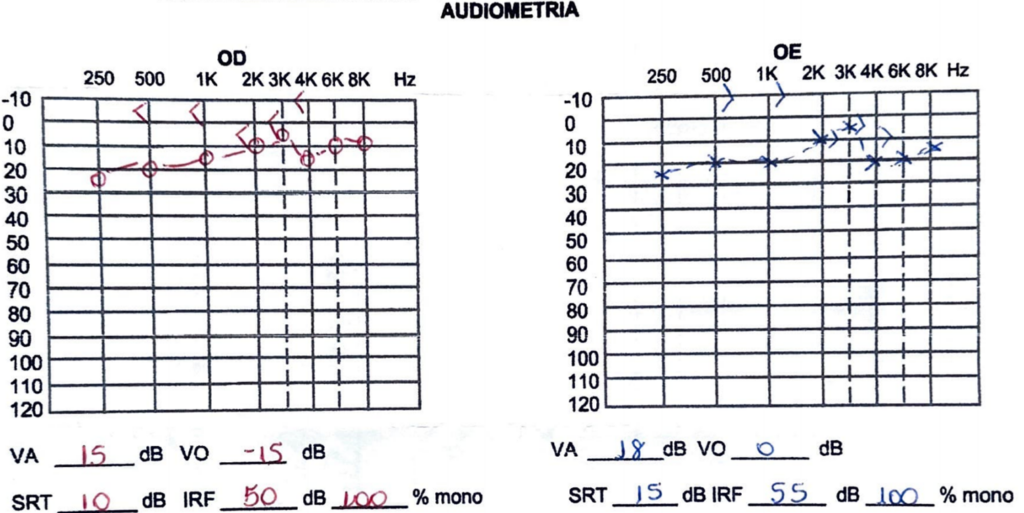 AUDIOMETRIA

OD
250 500 1K 2K 3K 4K 6K 8K Hz
-10
0
10
20
30
40
50
60
70
80
90
100
110
120

VA 15 dB VO -15 dB
SRT 10 dB IRF 50 dB 100 % mono

OE
250 500 1K 2K 3K 4K 6K 8K Hz
-10
0
10
20
30
40
50
60
70
80
90
100
110
120

VA 18 dB VO 0 dB
SRT 15 dB IRF 55 dB 100 % mono